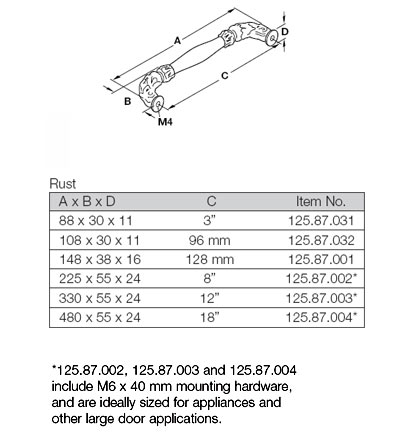 A
D
C
B
M4

Rust

| A x B x D | C | Item No. |
|---|---|---|
| 88 x 30 x 11 | 3” | 125.87.031 |
| 108 x 30 x 11 | 96 mm | 125.87.032 |
| 148 x 38 x 16 | 128 mm | 125.87.001 |
| 225 x 55 x 24 | 8” | 125.87.002* |
| 330 x 55 x 24 | 12” | 125.87.003* |
| 480 x 55 x 24 | 18” | 125.87.004* |

*125.87.002, 125.87.003 and 125.87.004 include M6 x 40 mm mounting hardware, and are ideally sized for appliances and other large door applications.